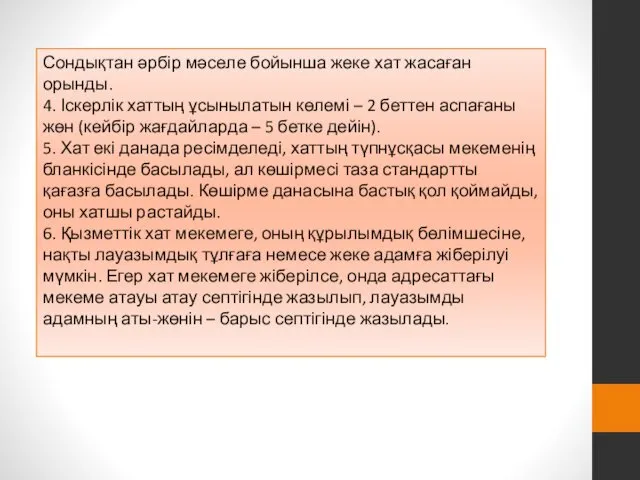 Сондықтан әрбір мәселе бойынша жеке хат жасаған орынды.
4. Іскерлік хаттың ұсынылатын көлемі – 2 беттен аспағаны жөн (кейбір жағдайларда – 5 бетке дейін).
5. Хат екі данада ресімделеді, хаттың түпнұсқасы мекеменің бланкісінде басылады, ал көшірмесі таза стандартты қағазға басылады. Көшірме данасына бастық қол қоймайды, оны хатшы растайды.
6. Қызметтік хат мекемеге, оның құрылымдық бөлімшесіне, нақты лауазымдық тұлғаға немесе жеке адамға жіберілуі мүмкін. Егер хат мекемеге жіберілсе, онда адресаттағы мекеме атауы атау септігінде жазылып, лауазымды адамның аты-жөнін – барыс септігінде жазылады.